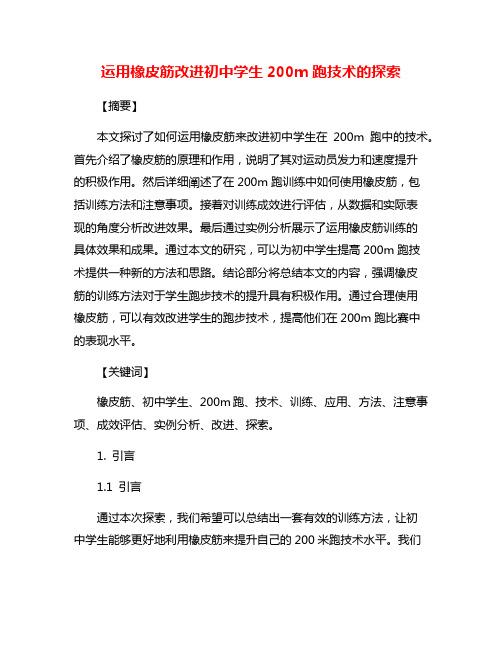 运用橡皮筋改进初中学生 200m 跑技术的探索

【摘要】

本文探讨了如何运用橡皮筋来改进初中学生在 200m 跑中的技术。首先介绍了橡皮筋的原理和作用，说明了其对运动员发力和速度提升的积极作用。然后详细阐述了在 200m 跑训练中如何使用橡皮筋，包括训练方法和注意事项。接着对训练成效进行评估，从数据和实际表现的角度分析改进效果。最后通过实例分析展示了运用橡皮筋训练的具体效果和成果。通过本文的研究，可以为初中学生提高 200m 跑技术提供一种新的方法和思路。结论部分将总结本文的内容，强调橡皮筋的训练方法对于学生跑步技术的提升具有积极作用。通过合理使用橡皮筋，可以有效改进学生的跑步技术，提高他们在 200m 跑比赛中的表现水平。

【关键词】

橡皮筋、初中学生、200m 跑、技术、训练、应用、方法、注意事项、成效评估、实例分析、改进、探索。

1. 引言

1.1 引言

通过本次探索，我们希望可以总结出一套有效的训练方法，让初中学生能够更好地利用橡皮筋来提升自己的 200 米跑技术水平。我们